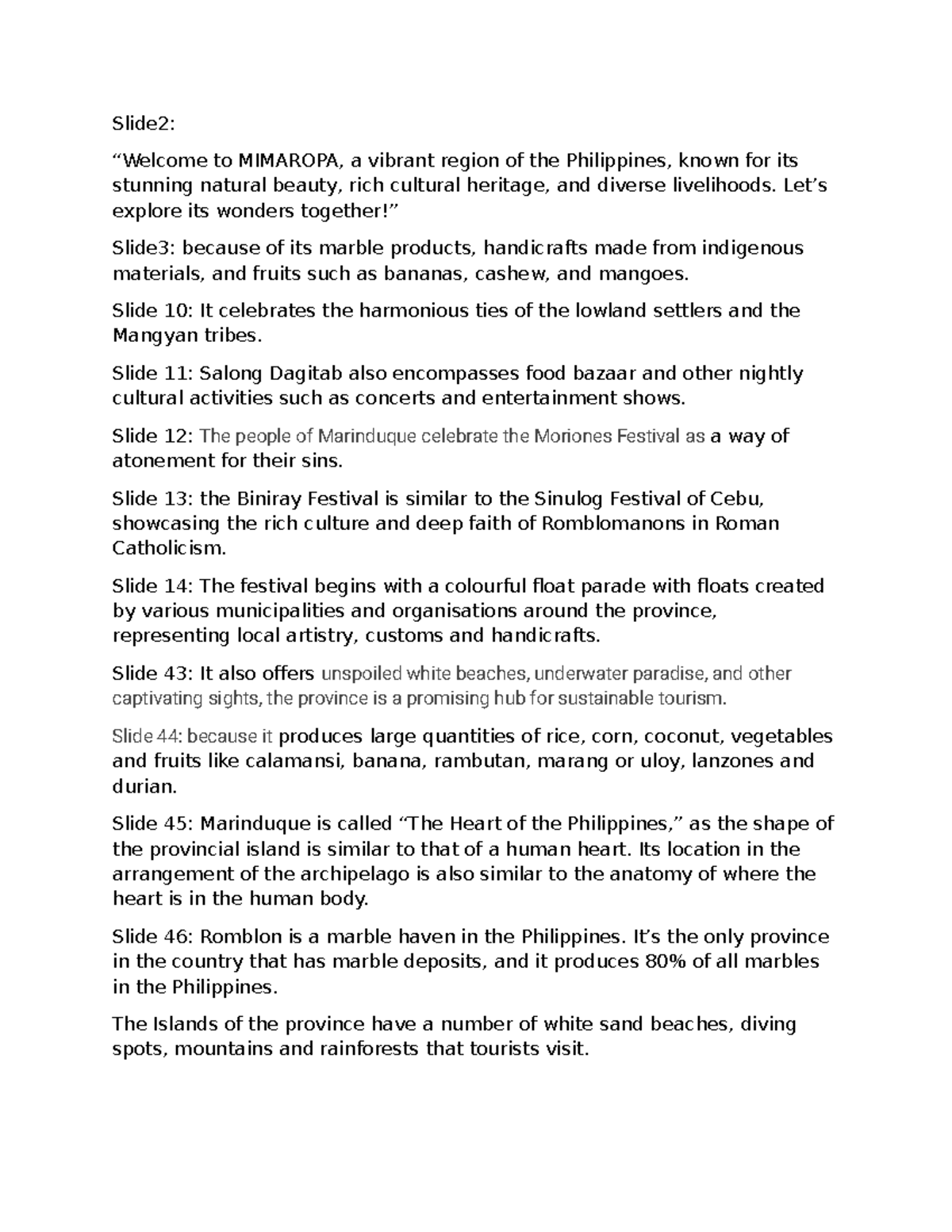 Slide2:

“Welcome to MIMAROPA, a vibrant region of the Philippines, known for its stunning natural beauty, rich cultural heritage, and diverse livelihoods. Let’s explore its wonders together!”

Slide3: because of its marble products, handicrafts made from indigenous materials, and fruits such as bananas, cashew, and mangoes.

Slide 10: It celebrates the harmonious ties of the lowland settlers and the Mangyan tribes.

Slide 11: Salong Dagitab also encompasses food bazaar and other nightly cultural activities such as concerts and entertainment shows.

Slide 12: The people of Marinduque celebrate the Moriones Festival as a way of atonement for their sins.

Slide 13: the Biniray Festival is similar to the Sinulog Festival of Cebu, showcasing the rich culture and deep faith of Romblomanons in Roman Catholicism.

Slide 14: The festival begins with a colourful float parade with floats created by various municipalities and organisations around the province, representing local artistry, customs and handicrafts.

Slide 43: It also offers unspoiled white beaches, underwater paradise, and other captivating sights, the province is a promising hub for sustainable tourism.

Slide 44: because it produces large quantities of rice, corn, coconut, vegetables and fruits like calamansi, banana, rambutan, marang or uloy, lanzones and durian.

Slide 45: Marinduque is called “The Heart of the Philippines,” as the shape of the provincial island is similar to that of a human heart. Its location in the arrangement of the archipelago is also similar to the anatomy of where the heart is in the human body.

Slide 46: Romblon is a marble haven in the Philippines. It’s the only province in the country that has marble deposits, and it produces 80% of all marbles in the Philippines.

The Islands of the province have a number of white sand beaches, diving spots, mountains and rainforests that tourists visit.